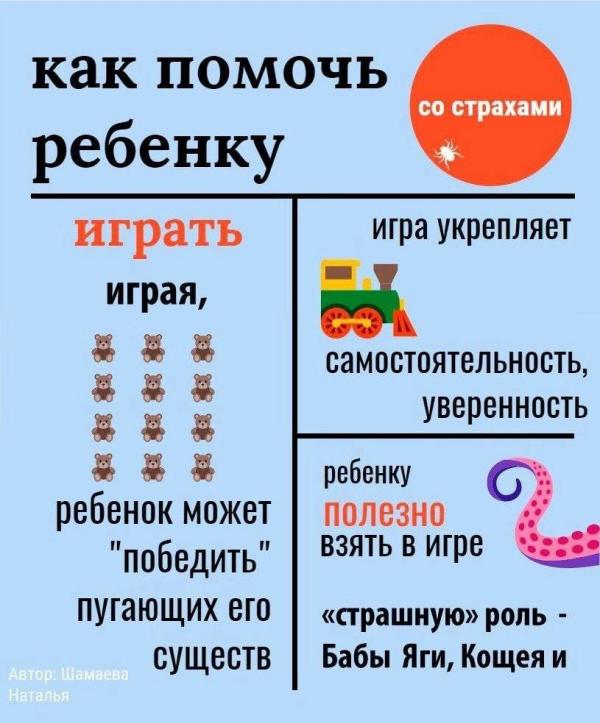 как помочь ребенку

со страхами

играть

играя,

ребенок может "победить" пугающих его существ

игра укрепляет

самостоятельность, уверенность

ребенку полезно взять в игре

«страшную» роль - Бабы Яги, Кощея и

Автор: Шамаева Наталья